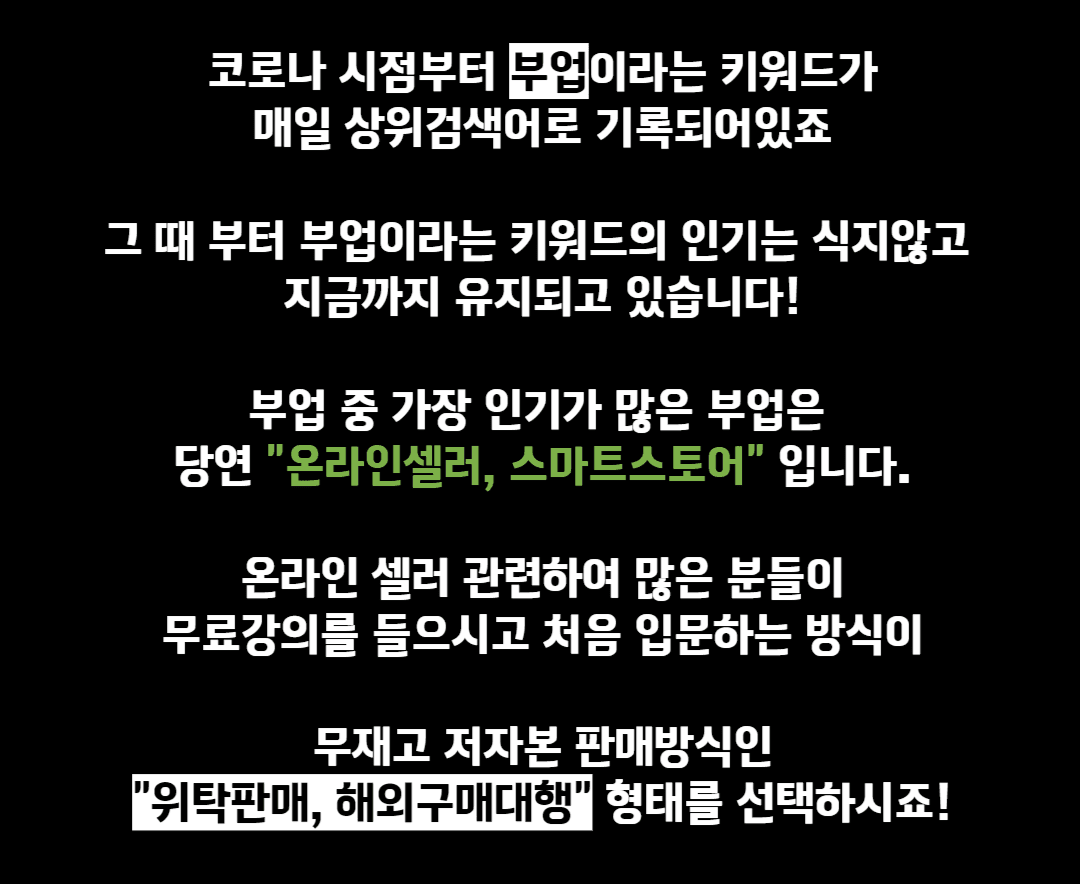 코로나 시점부터 부업이라는 키워드가
매일 상위검색어로 기록되어있죠

그 때 부터 부업이라는 키워드의 인기는 식지않고
지금까지 유지되고 있습니다!

부업 중 가장 인기가 많은 부업은
당연 "온라인셀러, 스마트스토어" 입니다.

온라인 셀러 관련하여 많은 분들이
무료강의를 들으시고 처음 입문하는 방식이

무재고 저자본 판매방식인
"위탁판매, 해외구매대행" 형태를 선택하시죠!